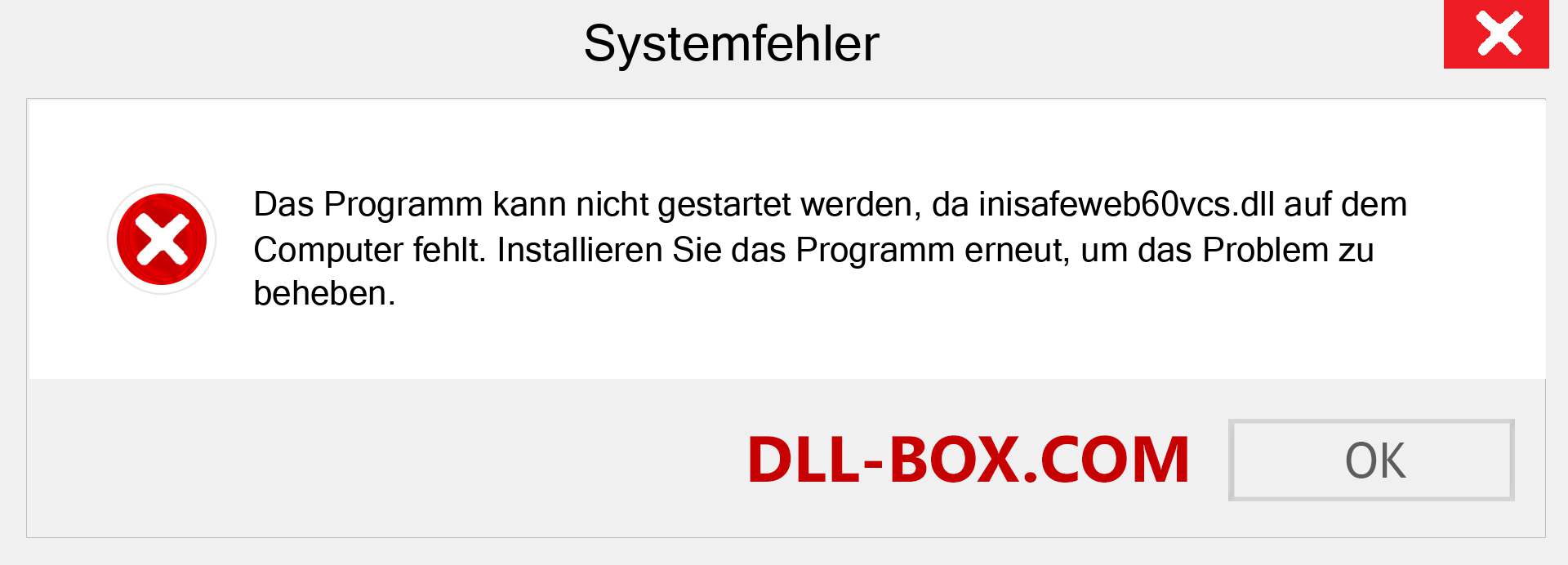 Systemfehler

Das Programm kann nicht gestartet werden, da inisafeweb60vcs.dll auf dem Computer fehlt. Installieren Sie das Programm erneut, um das Problem zu beheben.

DLL-BOX.COM

OK